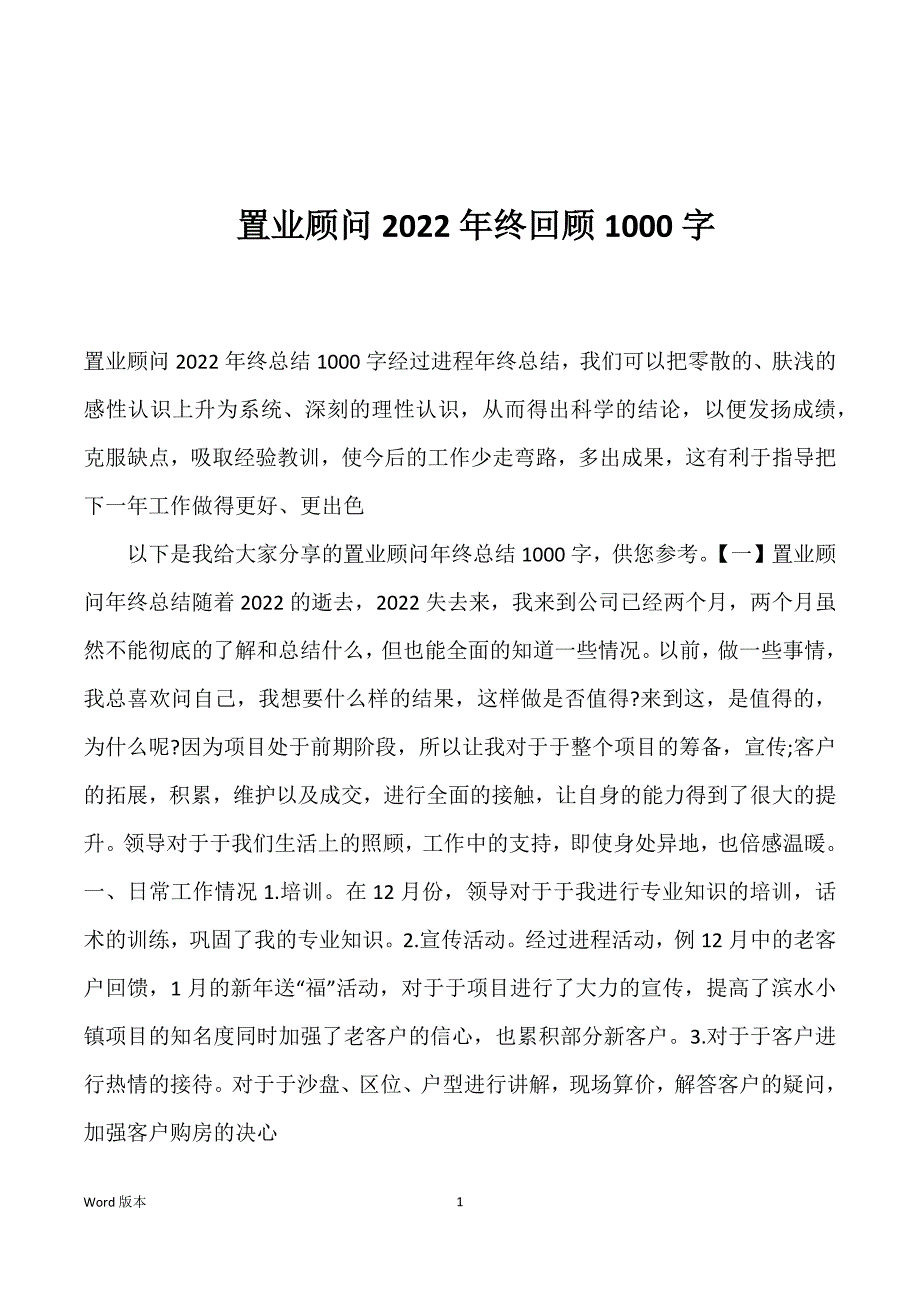 置业顾问 2022 年终回顾 1000 字

置业顾问 2022 年终总结 1000 字经过进程年终总结，我们可以把零散的、肤浅的感性认识上升为系统、深刻的理性认识，从而得出科学的结论，以便发扬成绩，克服缺点，吸取经验教训，使今后的工作少走弯路，多出成果，这有利于指导把下一年工作做得更好、更出色

以下是我给大家分享的置业顾问年终总结 1000 字，供您参考。【一】置业顾问年终总结随着 2022 的逝去，2022 失去来，我来到公司已经两个月，两个月虽然不能彻底的了解和总结什么，但也能全面的知道一些情况。以前，做一些事情，我总喜欢问自己，我想要什么样的结果，这样做是否值得?来到这，是值得的，为什么呢?因为项目处于前期阶段，所以让我对于于整个项目的筹备，宣传;客户的拓展，积累，维护以及成交，进行全面的接触，让自身的能力得到了很大的提升。领导对于于我们生活上的照顾，工作中的支持，即使身处异地，也倍感温暖。一、日常工作情况 1.培训。在 12 月份，领导对于于我进行专业知识的培训，话术的训练，巩固了我的专业知识。2.宣传活动。经过进程活动，例 12 月中的老客户回馈，1 月的新年送“福”活动，对于于项目进行了大力的宣传，提高了滨水小镇项目的知名度同时加强了老客户的信心，也累积部分新客户。3.对于于客户进行热情的接待。对于于沙盘、区位、户型进行讲解，现场算价，解答客户的疑问，加强客户购房的决心

Word 版本 1